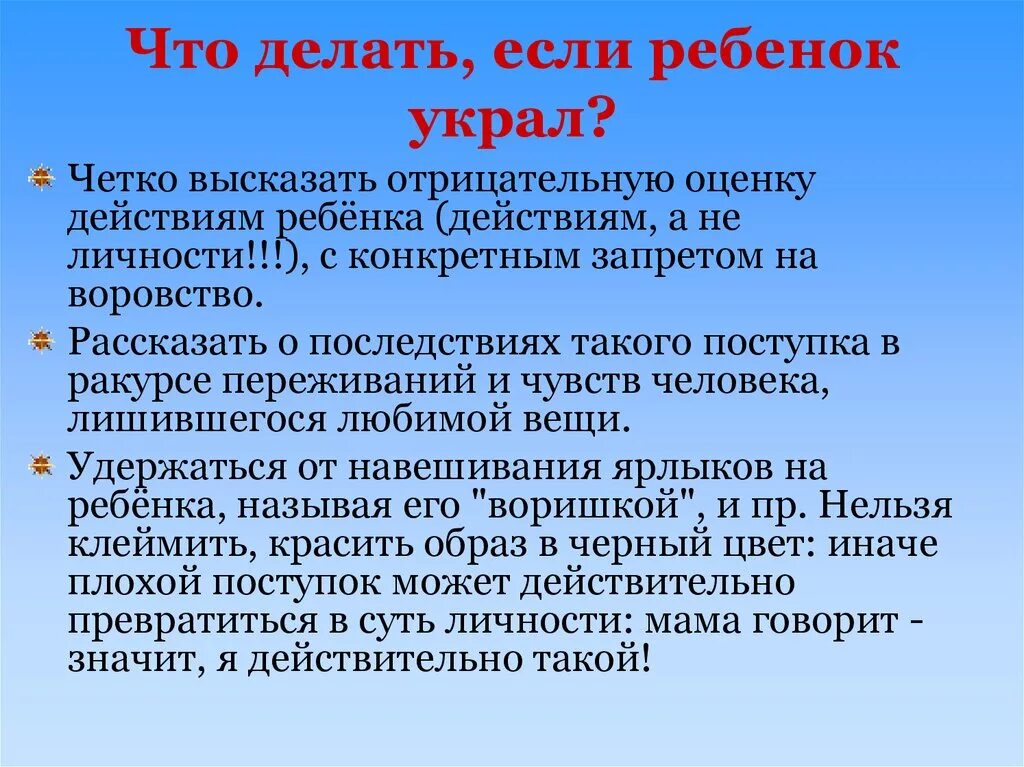 Что делать, если ребенок украл?

Четко высказать отрицательную оценку действиям ребёнка (действиям, а не личности!!!), с конкретным запретом на воровство.

Рассказать о последствиях такого поступка в ракурсе переживаний и чувств человека, лишившегося любимой вещи.

Удержаться от навешивания ярлыков на ребёнка, называя его "воришкой", и пр. Нельзя клеймить, красить образ в черный цвет: иначе плохой поступок может действительно превратиться в суть личности: мама говорит - значит, я действительно такой!